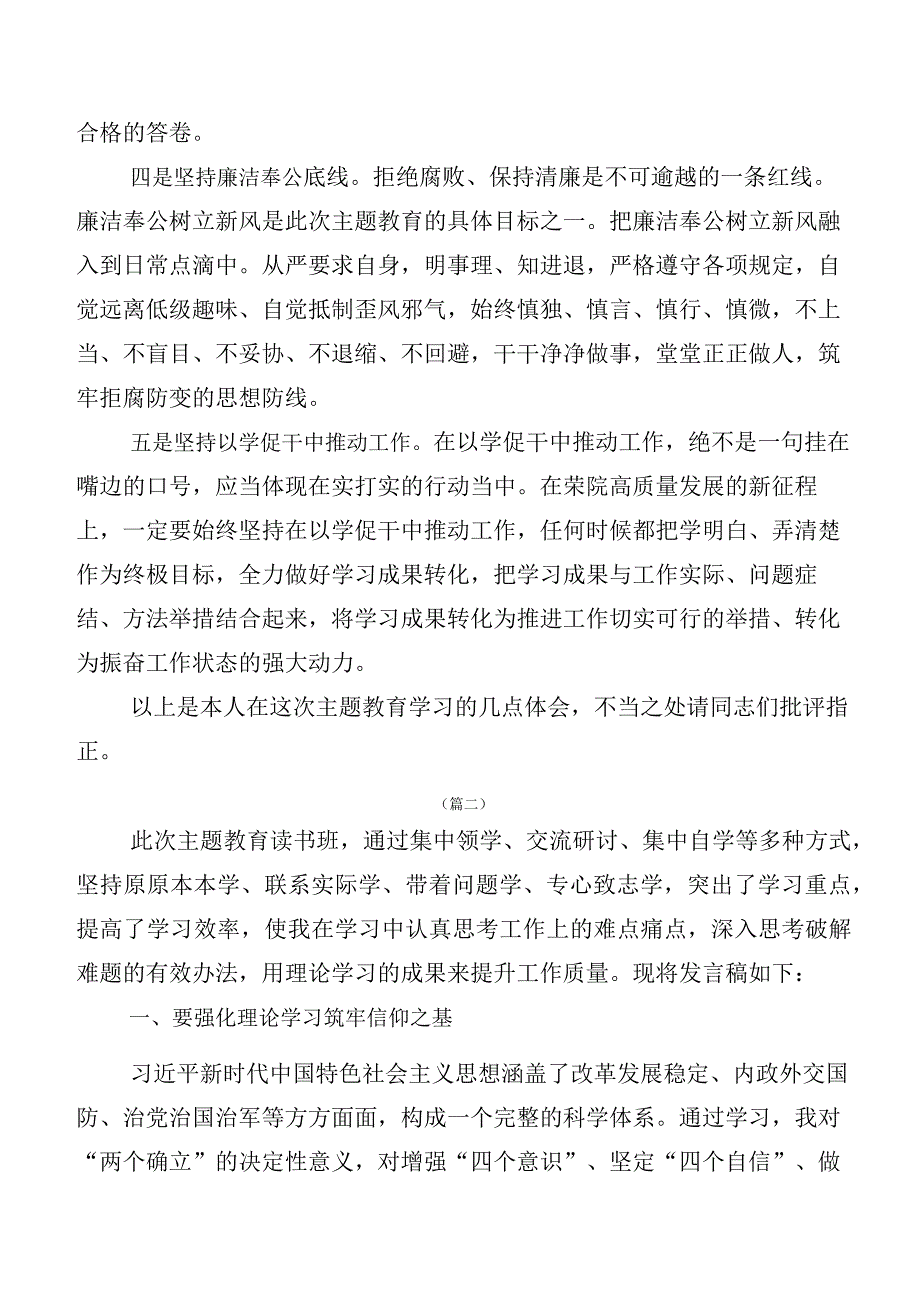 合格的答卷。

四是坚持廉洁奉公底线。拒绝腐败、保持清廉是不可逾越的一条红线。廉洁奉公树立新风是此次主题教育的具体目标之一。把廉洁奉公树立新风融入到日常点滴中。从严要求自身，明事理、知进退，严格遵守各项规定，自觉远离低级趣味、自觉抵制歪风邪气，始终慎独、慎言、慎行、慎微，不上当、不盲目、不妥协、不退缩、不回避，干干净净做事，堂堂正正做人，筑牢拒腐防变的思想防线。

五是坚持以学促干中推动工作。在以学促干中推动工作，绝不是一句挂在嘴边的口号，应当体现在实打实的行动当中。在荣院高质量发展的新征程上，一定要始终坚持在以学促干中推动工作，任何时候都把学明白、弄清楚作为终极目标，全力做好学习成果转化，把学习成果与工作实际、问题症结、方法举措结合起来，将学习成果转化为推进工作切实可行的举措、转化为振奋工作状态的强大动力。

以上是本人在这次主题教育学习的几点体会，不当之处请同志们批评指正。

（篇二）

此次主题教育读书班，通过集中领学、交流研讨、集中自学等多种方式，坚持原原本本学、联系实际学、带着问题学、专心致志学，突出了学习重点，提高了学习效率，使我在学习中认真思考工作上的难点痛点，深入思考破解难题的有效办法，用理论学习的成果来提升工作质量。现将发言稿如下：

一、要强化理论学习筑牢信仰之基

习近平新时代中国特色社会主义思想涵盖了改革发展稳定、内政外交国防、治党治国治军等方方面面，构成一个完整的科学体系。通过学习，我对“两个确立”的决定性意义，对增强“四个意识”、坚定“四个自信”、做